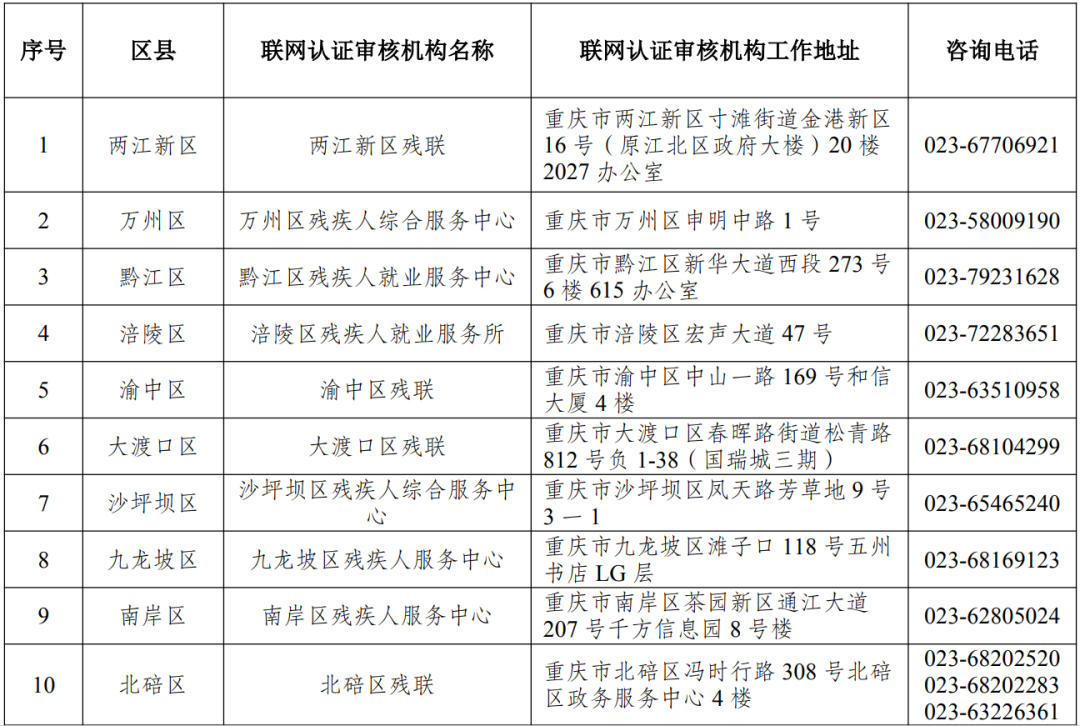 | 序号 | 区县 | 联网认证审核机构名称 | 联网认证审核机构工作地址 | 咨询电话 |
|---|---|---|---|---|
| 1 | 两江新区 | 两江新区残联 | 重庆市两江新区寸滩街道金港新区16号（原江北区政府大楼）20楼2027办公室 | 023-67706921 |
| 2 | 万州区 | 万州区残疾人综合服务中心 | 重庆市万州区申明中路1号 | 023-58009190 |
| 3 | 黔江区 | 黔江区残疾人就业服务中心 | 重庆市黔江区新华大道西段273号6楼615办公室 | 023-79231628 |
| 4 | 涪陵区 | 涪陵区残疾人就业服务所 | 重庆市涪陵区宏声大道47号 | 023-72283651 |
| 5 | 渝中区 | 渝中区残联 | 重庆市渝中区中山一路169号和信大厦4楼 | 023-63510958 |
| 6 | 大渡口区 | 大渡口区残联 | 重庆市大渡口区春晖路街道松青路812号负1-38（国瑞城三期） | 023-68104299 |
| 7 | 沙坪坝区 | 沙坪坝区残疾人综合服务中心 | 重庆市沙坪坝区凤天路芳草地9号3一1 | 023-65465240 |
| 8 | 九龙坡区 | 九龙坡区残疾人服务中心 | 重庆市九龙坡区滩子口118号五州书店LG层 | 023-68169123 |
| 9 | 南岸区 | 南岸区残疾人服务中心 | 重庆市南岸区茶园新区通江大道207号千方信息园8号楼 | 023-62805024 |
| 10 | 北碚区 | 北碚区残联 | 重庆市北碚区冯时行路308号北碚区政务服务中心4楼 | 023-68202520 023-68202283 023-63226361 |